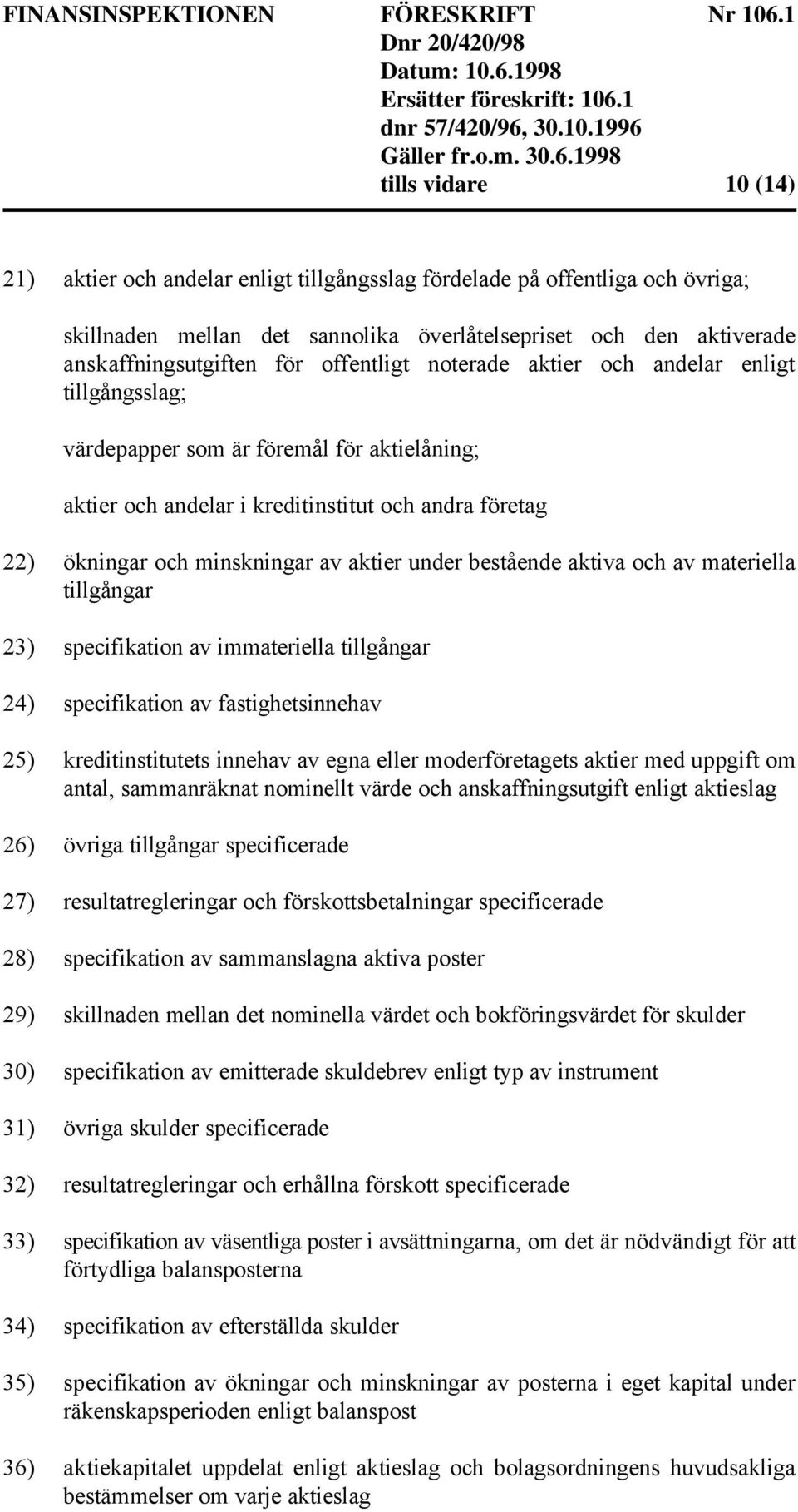 FINANSINSPEKTIONEN FÖRESKRIFT Nr 106.1
Dnr 20/420/98
Datum: 10.6.1998
Ersätter föreskrift: 106.1
dnr 57/420/96, 30.10.1996
Gäller fr.o.m. 30.6.1998
tills vidare 10 (14)

21) aktier och andelar enligt tillgångsslag fördelade på offentliga och övriga;

skillnaden mellan det sannolika överlåtelsepriset och den aktiverade anskaffningsutgiften för offentligt noterade aktier och andelar enligt tillgångsslag;

värdepapper som är föremål för aktielåning;

aktier och andelar i kreditinstitut och andra företag

22) ökningar och minskningar av aktier under bestående aktiva och av materiella tillgångar

23) specifikation av immateriella tillgångar

24) specifikation av fastighetsinnehav

25) kreditinstitutets innehav av egna eller moderföretagets aktier med uppgift om antal, sammanräknat nominellt värde och anskaffningsutgift enligt aktieslag

26) övriga tillgångar specificerade

27) resultatregleringar och förskottsbetalningar specificerade

28) specifikation av sammanslagna aktiva poster

29) skillnaden mellan det nominella värdet och bokföringsvärdet för skulder

30) specifikation av emitterade skuldebrev enligt typ av instrument

31) övriga skulder specificerade

32) resultatregleringar och erhållna förskott specificerade

33) specifikation av väsentliga poster i avsättningarna, om det är nödvändigt för att förtydliga balansposterna

34) specifikation av efterställda skulder

35) specifikation av ökningar och minskningar av posterna i eget kapital under räkenskapsperioden enligt balanspost

36) aktiekapitalet uppdelat enligt aktieslag och bolagsordningens huvudsakliga bestämmelser om varje aktieslag